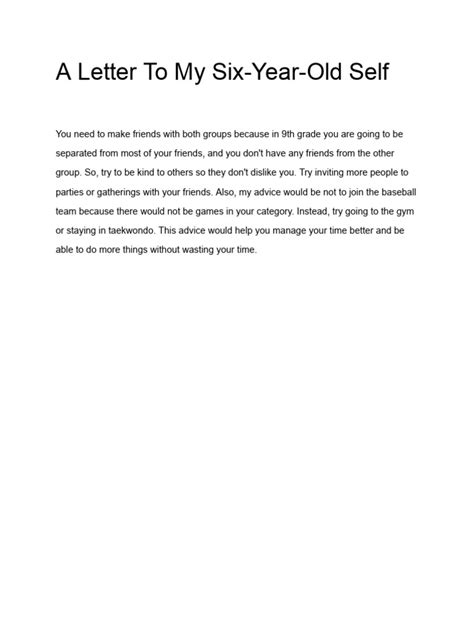 A Letter To My Six-Year-Old Self

You need to make friends with both groups because in 9th grade you are going to be separated from most of your friends, and you don't have any friends from the other group. So, try to be kind to others so they don't dislike you. Try inviting more people to parties or gatherings with your friends. Also, my advice would be not to join the baseball team because there would not be games in your category. Instead, try going to the gym or staying in taekwondo. This advice would help you manage your time better and be able to do more things without wasting your time.